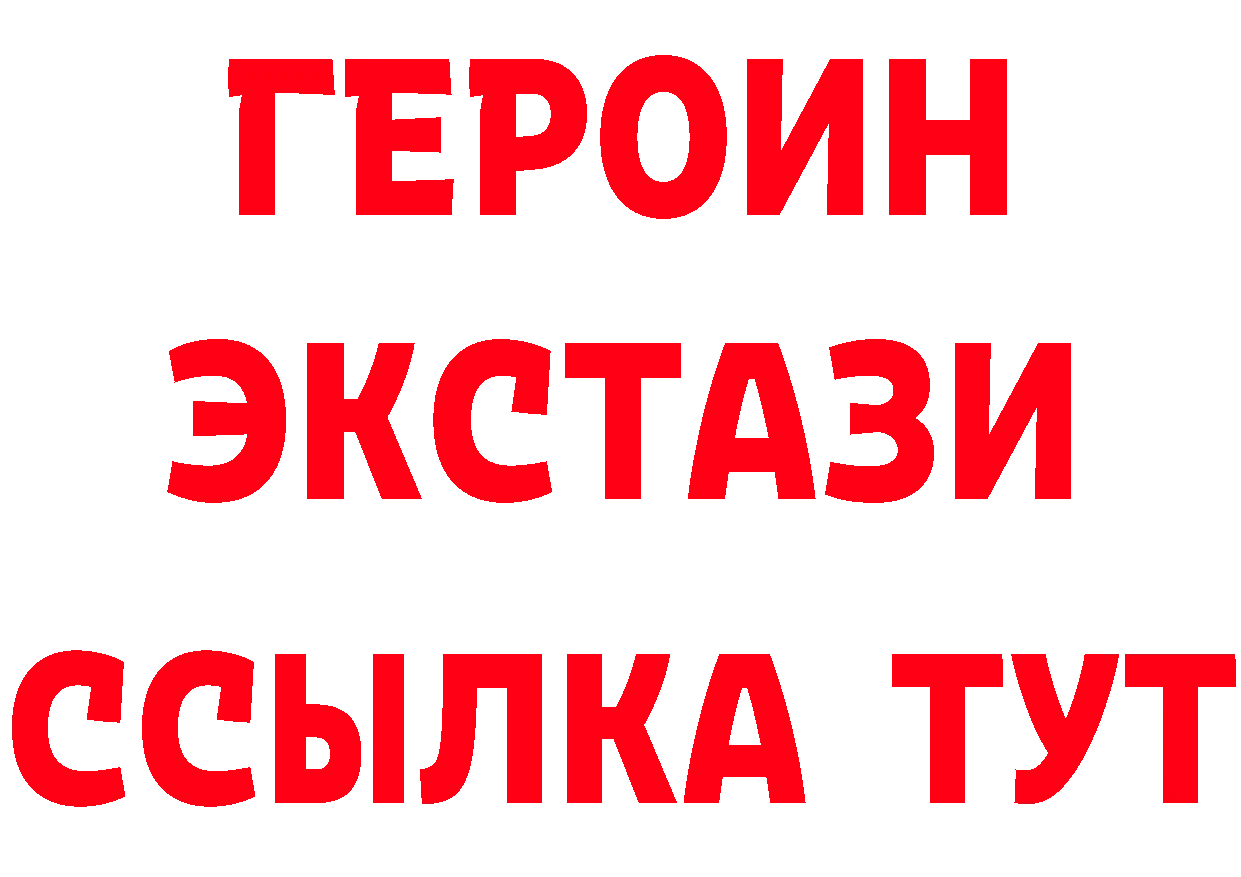 ГЕРОИН
ЭКСТАЗИ
ССЫЛКА ТУТ